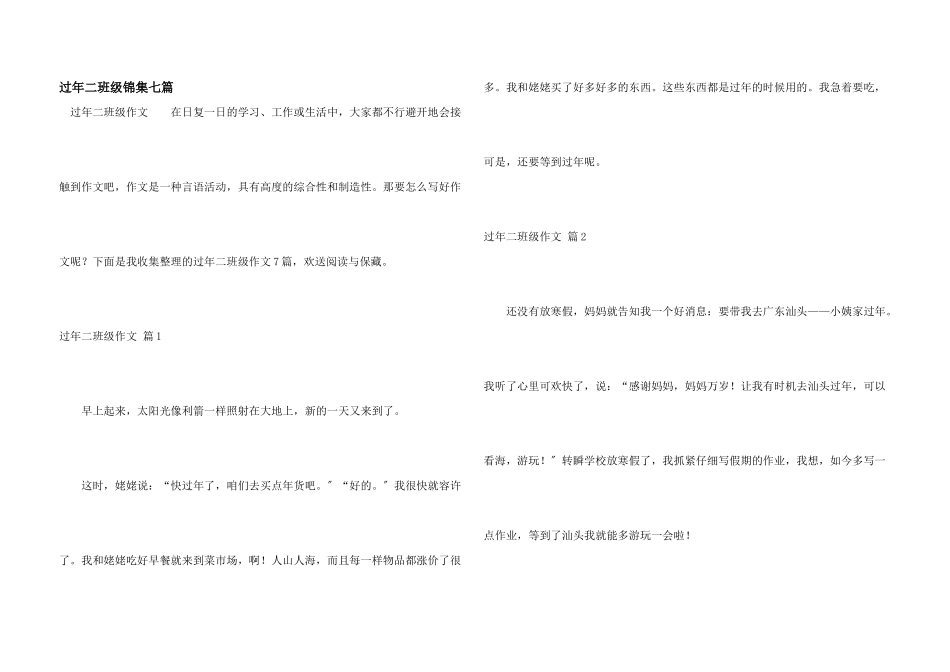 过年二班级锦集七篇

过年二班级作文 在日复一日的学习、工作或生活中，大家都不行避开地会接触到作文吧，作文是一种言语活动，具有高度的综合性和制造性。那要怎么写好作文呢？下面是我收集整理的过年二班级作文7篇，欢送阅读与保藏。

过年二班级作文 篇1

早上起来，太阳光像利箭一样照射在大地上，新的一天又来到了。

这时，姥姥说：“快过年了，咱们去买点年货吧。”“好的。”我很快就容许了。我和姥姥吃好早餐就来到菜市场，啊！人山人海，而且每一样物品都涨价了很多。我和姥姥买了好多好多的东西。这些东西都是过年的时候用的。我急着要吃，可是，还要等到过年呢。

过年二班级作文 篇2

还没有放寒假，妈妈就告知我一个好消息：要带我去广东汕头——小姨家过年。我听了心里可欢快了，说：“感谢妈妈，妈妈万岁！让我有时机去汕头过年，可以看海，游玩！”转瞬学校放寒假了，我抓紧仔细写假期的作业，我想，如今多写一点作业，等到了汕头我就能多游玩一会啦！